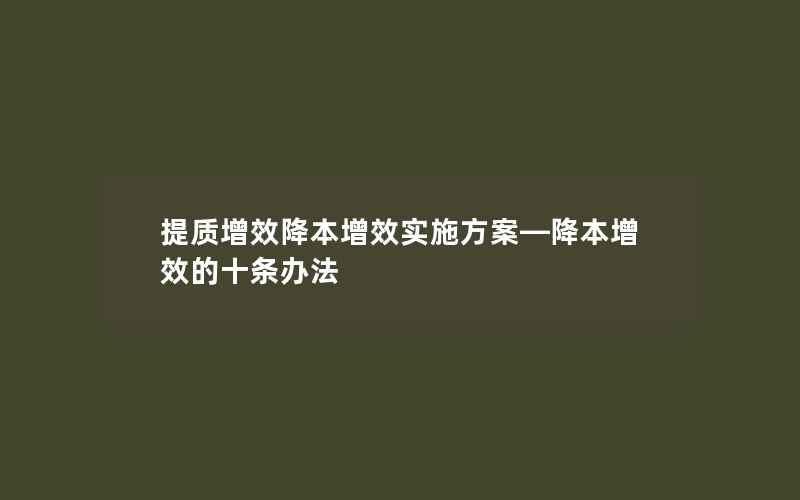 提质增效降本增效实施方案—降本增效的十条办法